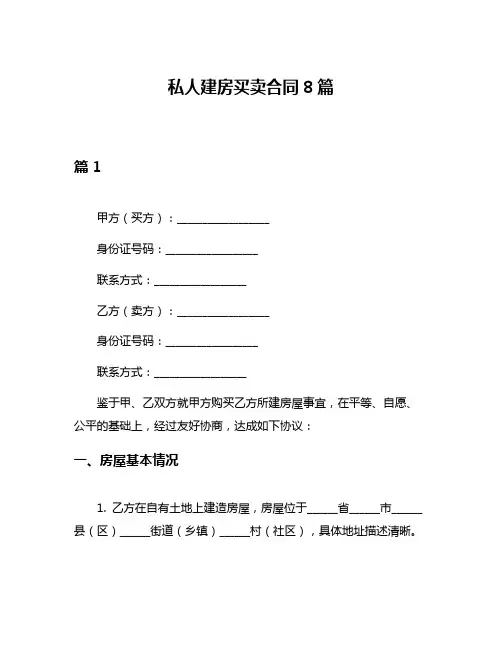 私人建房买卖合同 8 篇

篇 1

甲方（买方）：________________

身份证号码：________________

联系方式：________________

乙方（卖方）：________________

身份证号码：________________

联系方式：________________

鉴于甲、乙双方就甲方购买乙方所建房屋事宜，在平等、自愿、公平的基础上，经过友好协商，达成如下协议：

一、房屋基本情况

1. 乙方在自有土地上建造房屋，房屋位于_____省_____市_____县（区）_____街道（乡镇）_____村（社区），具体地址描述清晰。